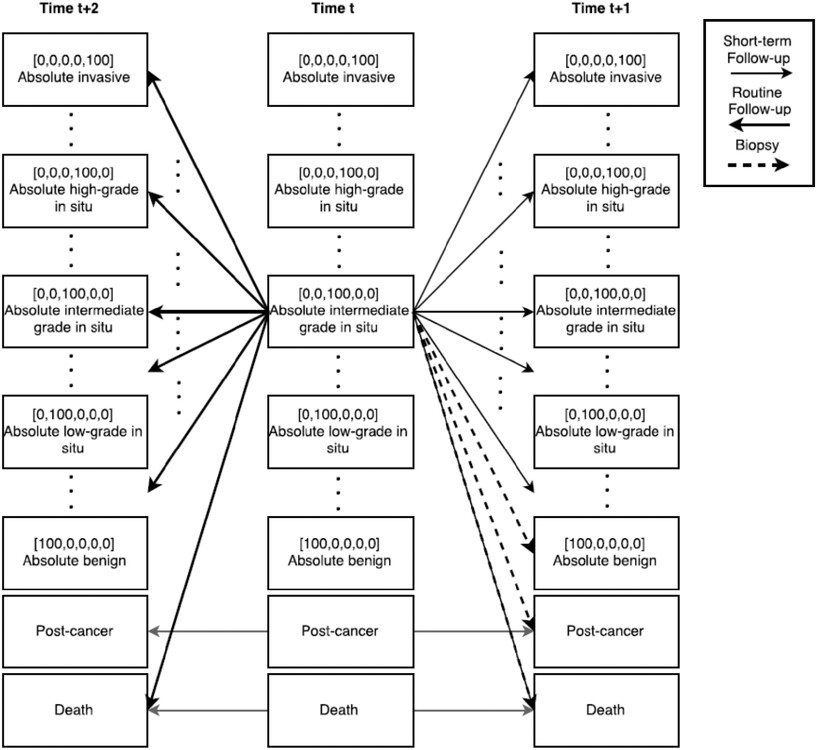 Time t+2

[0,0,0,0,100]
Absolute invasive

[0,0,0,100,0]
Absolute high-grade in situ

[0,0,100,0,0]
Absolute intermediate grade in situ

[0,100,0,0,0]
Absolute low-grade in situ

[100,0,0,0,0]
Absolute benign

Post-cancer

Death

Time t

[0,0,0,0,100]
Absolute invasive

[0,0,0,100,0]
Absolute high-grade in situ

[0,0,100,0,0]
Absolute intermediate grade in situ

[0,100,0,0,0]
Absolute low-grade in situ

[100,0,0,0,0]
Absolute benign

Post-cancer

Death

Time t+1

[0,0,0,0,100]
Absolute invasive

[0,0,0,100,0]
Absolute high-grade in situ

[0,0,100,0,0]
Absolute intermediate grade in situ

[0,100,0,0,0]
Absolute low-grade in situ

[100,0,0,0,0]
Absolute benign

Post-cancer

Death

Short-term Follow-up

Routine Follow-up

Biopsy